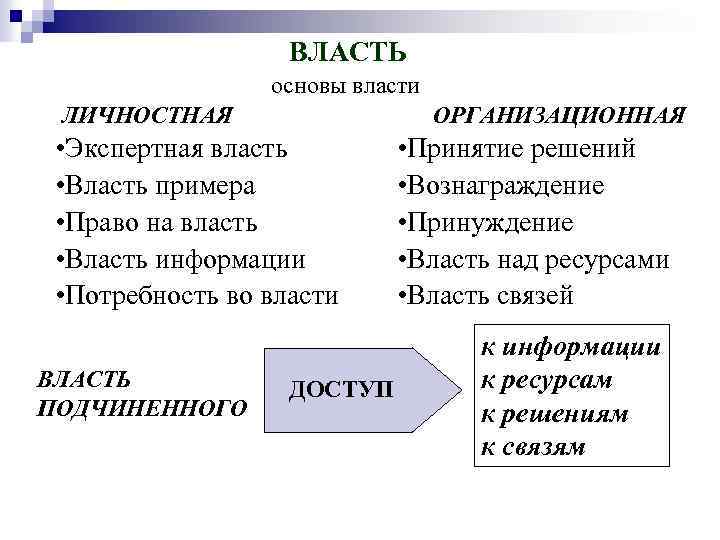 ВЛАСТЬ

основы власти

ЛИЧНОСТНАЯ

•Экспертная власть
•Власть примера
•Право на власть
•Власть информации
•Потребность во власти

ОРГАНИЗАЦИОННАЯ

•Принятие решений
•Вознаграждение
•Принуждение
•Власть над ресурсами
•Власть связей

ВЛАСТЬ ПОДЧИНЕННОГО

ДОСТУП

к информации
к ресурсам
к решениям
к связям